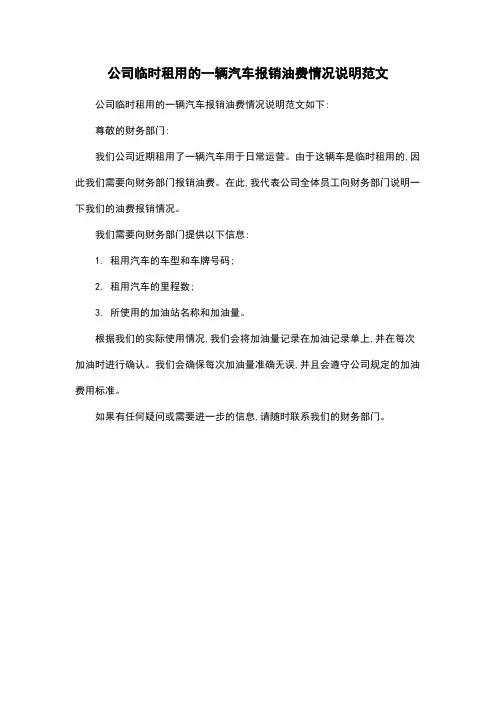 公司临时租用的一辆汽车报销油费情况说明范文

公司临时租用的一辆汽车报销油费情况说明范文如下：

尊敬的财务部门：

我们公司近期租用了一辆汽车用于日常运营。由于这辆车是临时租用的，因此我们需要向财务部门报销油费。在此，我代表公司全体员工向财务部门说明一下我们的油费报销情况。

我们需要向财务部门提供以下信息：

1. 租用汽车的车型和车牌号码；

2. 租用汽车的里程数；

3. 所使用的加油站名称和加油量。

根据我们的实际使用情况，我们会将加油量记录在加油记录单上，并在每次加油时进行确认。我们会确保每次加油量准确无误，并且会遵守公司规定的加油费用标准。

如果有任何疑问或需要进一步的信息，请随时联系我们的财务部门。